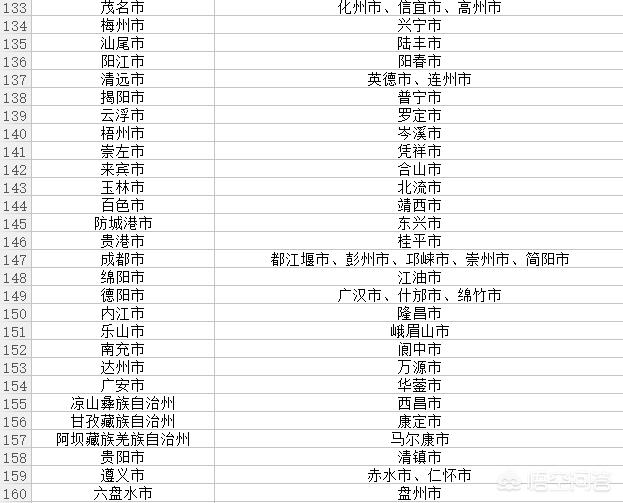 | 133 | 茂名市 | 化州市、信宜市、高州市 |
|---|---|---|
| 134 | 梅州市 | 兴宁市 |
| 135 | 汕尾市 | 陆丰市 |
| 136 | 阳江市 | 阳春市 |
| 137 | 清远市 | 英德市、连州市 |
| 138 | 揭阳市 | 普宁市 |
| 139 | 云浮市 | 罗定市 |
| 140 | 梧州市 | 岑溪市 |
| 141 | 崇左市 | 凭祥市 |
| 142 | 来宾市 | 合山市 |
| 143 | 玉林市 | 北流市 |
| 144 | 百色市 | 靖西市 |
| 145 | 防城港市 | 东兴市 |
| 146 | 贵港市 | 桂平市 |
| 147 | 成都市 | 都江堰市、彭州市、邛崃市、崇州市、简阳市 |
| 148 | 绵阳市 | 江油市 |
| 149 | 德阳市 | 广汉市、什邡市、绵竹市 |
| 150 | 内江市 | 隆昌市 |
| 151 | 乐山市 | 峨眉山市 |
| 152 | 南充市 | 阆中市 |
| 153 | 达州市 | 万源市 |
| 154 | 广安市 | 华蓥市 |
| 155 | 凉山彝族自治州 | 西昌市 |
| 156 | 甘孜藏族自治州 | 康定市 |
| 157 | 阿坝藏族羌族自治州 | 马尔康市 |
| 158 | 贵阳市 | 清镇市 |
| 159 | 遵义市 | 赤水市、仁怀市 |
| 160 | 六盘水市 | 盘州市 |

悟空问答